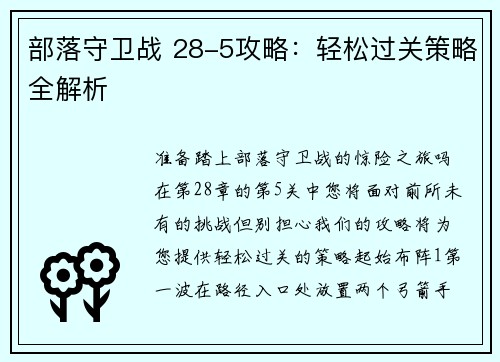 部落守卫战 28-5攻略：轻松过关策略全解析

准备踏上部落守卫战的惊险之旅吗在第28章的第5关中您将面对前所未有的挑战但别担心我们的攻略将为您提供轻松过关的策略起始布阵1第一波在路径入口处放置两个弓箭手